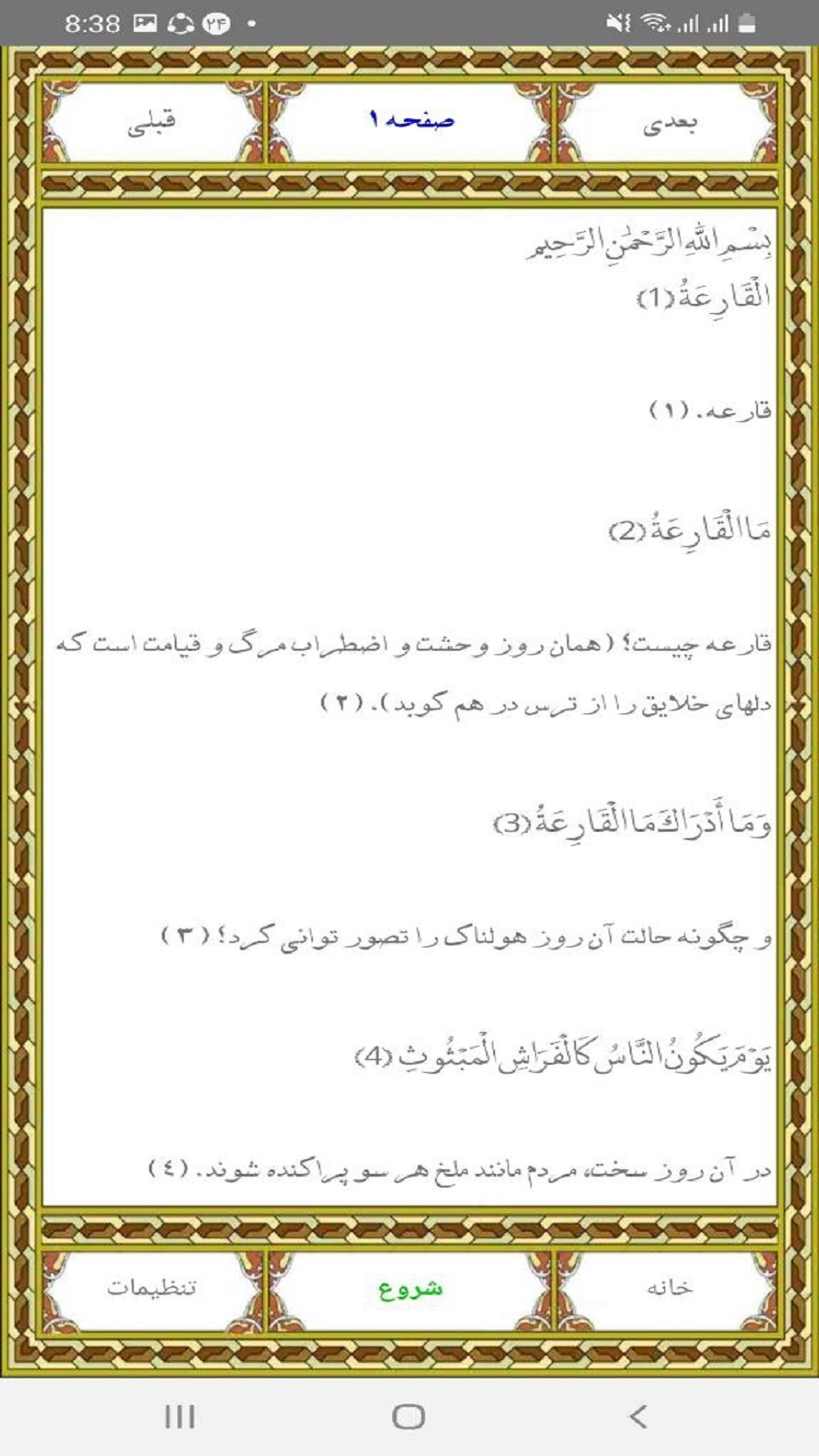 8:38 ۲۴

بعدی صفحه ۱ قبلی

بِسْمِ اللَّهِ الرَّحْمَنِ الرَّحِيمِ
الْقَارِعَةُ (1)

قارعه. (۱)

مَا الْقَارِعَةُ (2)

قارعه چیست؟ (همان روز وحشت و اضطراب مرگ و قیامت است که دلهای خلایق را از ترس در هم کوبد). (۲)

وَمَا أَدْرَاكَ مَا الْقَارِعَةُ (3)

و چگونه حالت آن روز هولناک را تصور توانی کرد؟ (۳)

يَوْمَ يَكُونُ النَّاسُ كَالْفَرَاشِ الْمَبْثُوثِ (4)

در آن روز سخت، مردم مانند ملخ هر سو پراکنده شوند. (٤)

خانه شروع تنظیمات